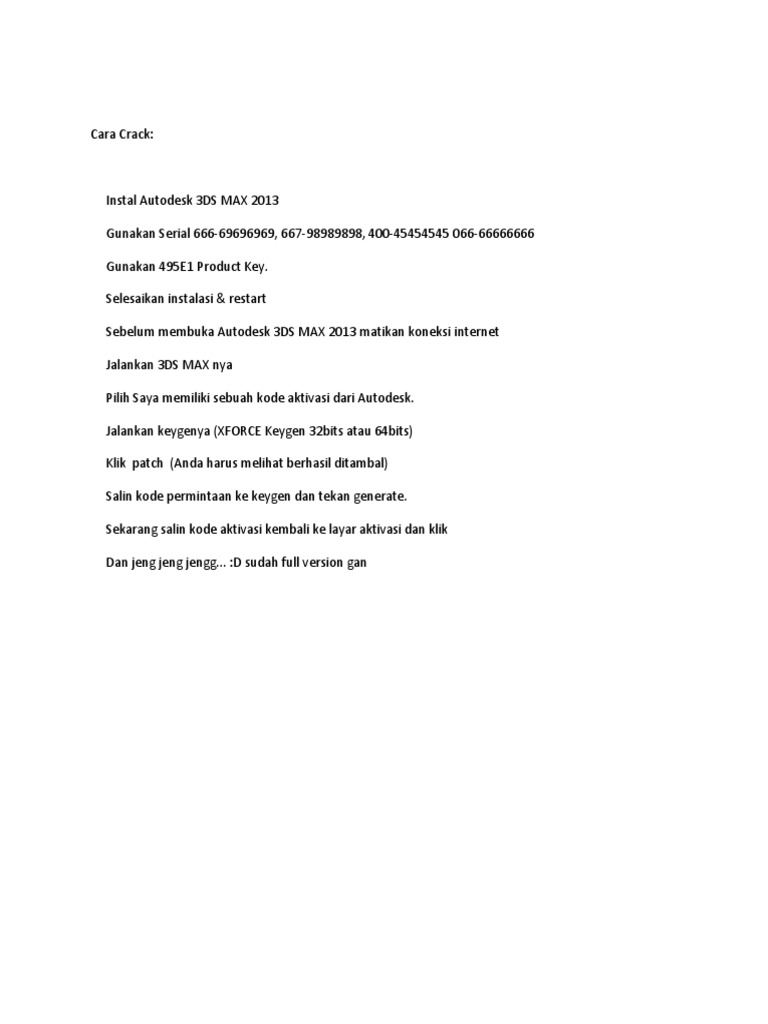 Cara Crack:

Instal Autodesk 3DS MAX 2013

Gunakan Serial 666-69696969, 667-98989898, 400-45454545 066-66666666

Gunakan 495E1 Product Key.

Selesaikan instalasi & restart

Sebelum membuka Autodesk 3DS MAX 2013 matikan koneksi internet

Jalankan 3DS MAX nya

Pilih Saya memiliki sebuah kode aktivasi dari Autodesk.

Jalankan keygenya (XFORCE Keygen 32bits atau 64bits)

Klik patch (Anda harus melihat berhasil ditambal)

Salin kode permintaan ke keygen dan tekan generate.

Sekarang salin kode aktivasi kembali ke layar aktivasi dan klik

Dan jeng jeng jengg... :D sudah full version gan